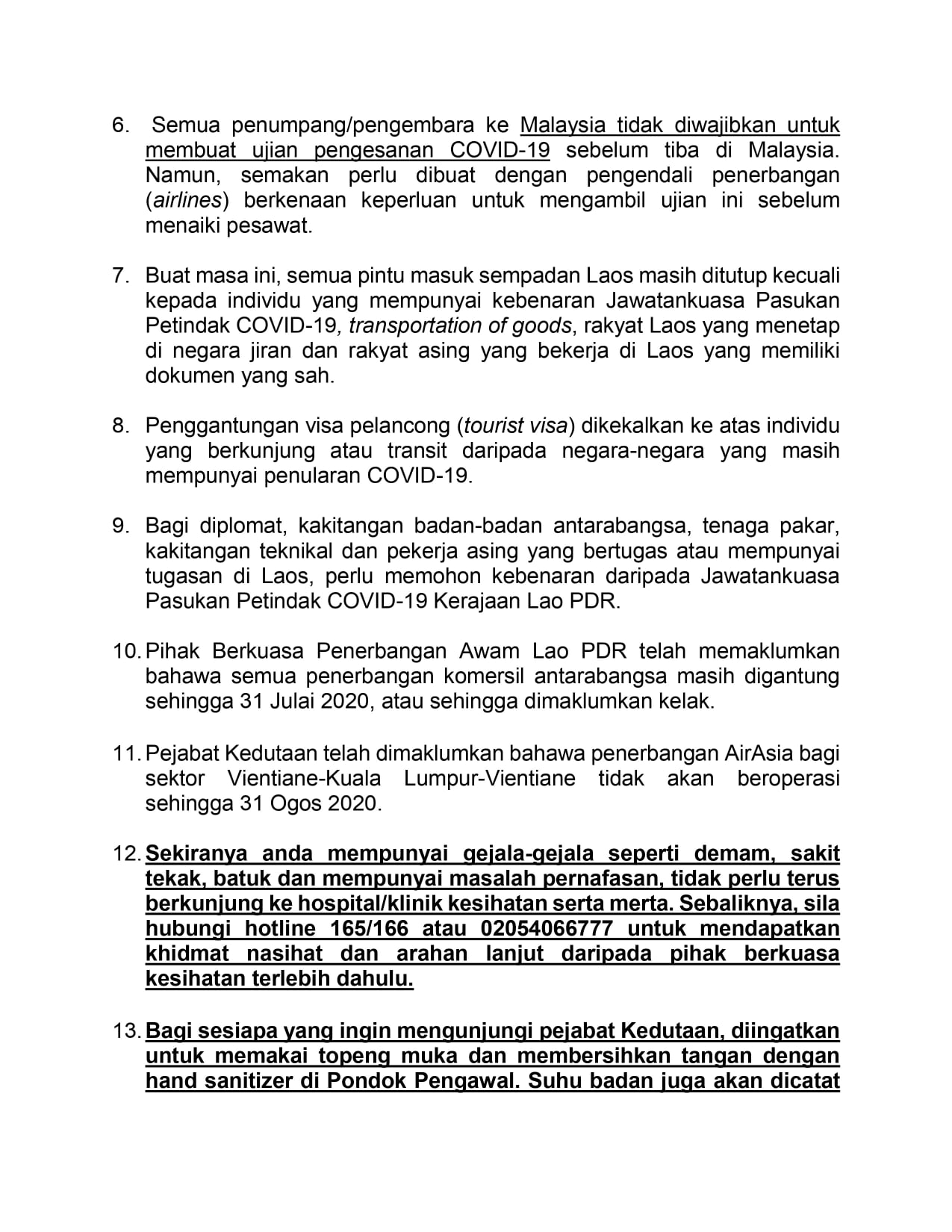 6. Semua penumpang/pengembara ke Malaysia tidak diwajibkan untuk membuat ujian pengesanan COVID-19 sebelum tiba di Malaysia. Namun, semakan perlu dibuat dengan pengendali penerbangan (airlines) berkenaan keperluan untuk mengambil ujian ini sebelum menaiki pesawat.

7. Buat masa ini, semua pintu masuk sempadan Laos masih ditutup kecuali kepada individu yang mempunyai kebenaran Jawatankuasa Pasukan Petindak COVID-19, transportation of goods, rakyat Laos yang menetap di negara jiran dan rakyat asing yang bekerja di Laos yang memiliki dokumen yang sah.

8. Penggantungan visa pelancong (tourist visa) dikekalkan ke atas individu yang berkunjung atau transit daripada negara-negara yang masih mempunyai penularan COVID-19.

9. Bagi diplomat, kakitangan badan-badan antarabangsa, tenaga pakar, kakitangan teknikal dan pekerja asing yang bertugas atau mempunyai tugasan di Laos, perlu memohon kebenaran daripada Jawatankuasa Pasukan Petindak COVID-19 Kerajaan Lao PDR.

10. Pihak Berkuasa Penerbangan Awam Lao PDR telah memaklumkan bahawa semua penerbangan komersil antarabangsa masih digantung sehingga 31 Julai 2020, atau sehingga dimaklumkan kelak.

11. Pejabat Kedutaan telah dimaklumkan bahawa penerbangan AirAsia bagi sektor Vientiane-Kuala Lumpur-Vientiane tidak akan beroperasi sehingga 31 Ogos 2020.

12. Sekiranya anda mempunyai gejala-gejala seperti demam, sakit tekak, batuk dan mempunyai masalah pernafasan, tidak perlu terus berkunjung ke hospital/klinik kesihatan serta merta. Sebaliknya, sila hubungi hotline 165/166 atau 02054066777 untuk mendapatkan khidmat nasihat dan arahan lanjut daripada pihak berkuasa kesihatan terlebih dahulu.

13. Bagi sesiapa yang ingin mengunjungi pejabat Kedutaan, diingatkan untuk memakai topeng muka dan membersihkan tangan dengan hand sanitizer di Pondok Pengawal. Suhu badan juga akan dicatat